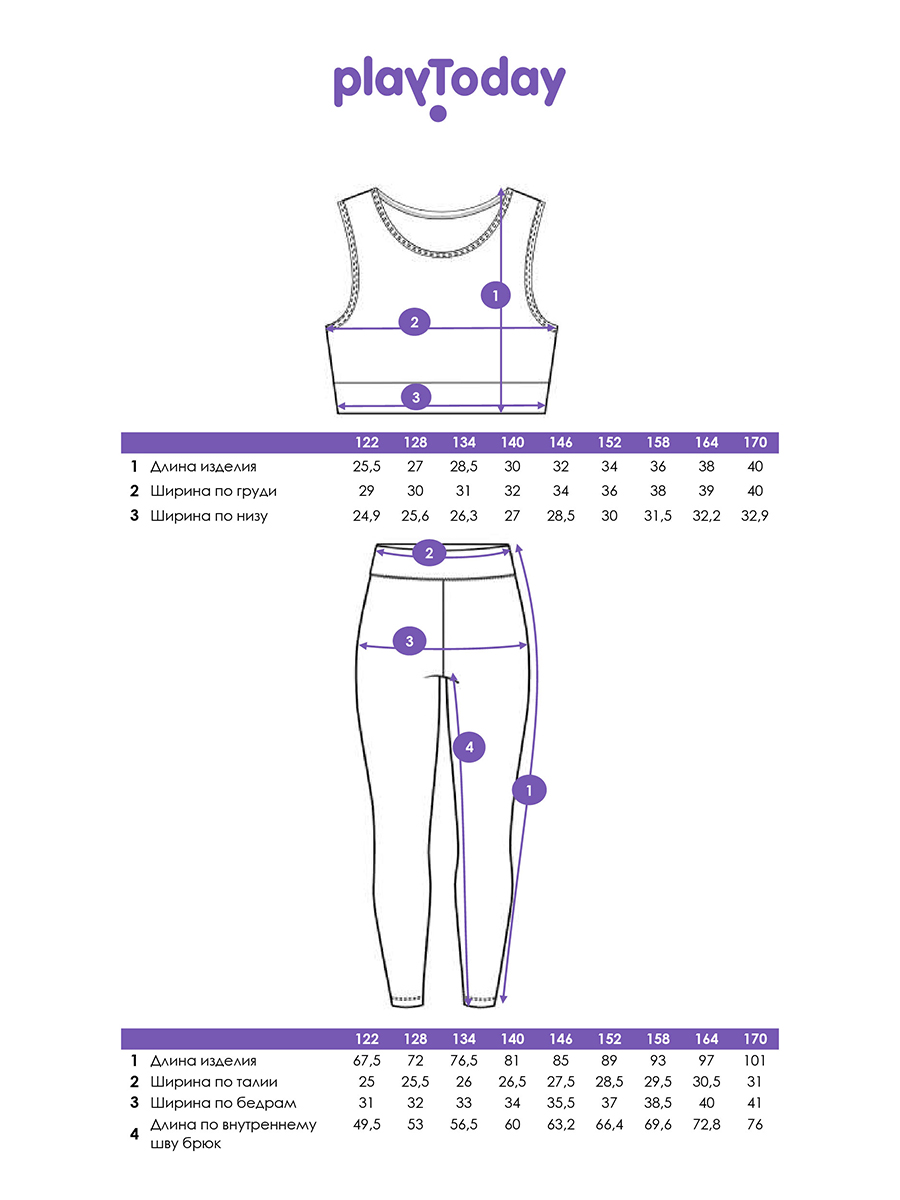 playToday

1
2
3

| | | 122 | 128 | 134 | 140 | 146 | 152 | 158 | 164 | 170 |
|---|---|---|---|---|---|---|---|---|---|---|
| 1 | Длина изделия | 25,5 | 27 | 28,5 | 30 | 32 | 34 | 36 | 38 | 40 |
| 2 | Ширина по груди | 29 | 30 | 31 | 32 | 34 | 36 | 38 | 39 | 40 |
| 3 | Ширина по низу | 24,9 | 25,6 | 26,3 | 27 | 28,5 | 30 | 31,5 | 32,2 | 32,9 |

2
3
4
1

| | | 122 | 128 | 134 | 140 | 146 | 152 | 158 | 164 | 170 |
|---|---|---|---|---|---|---|---|---|---|---|
| 1 | Длина изделия | 67,5 | 72 | 76,5 | 81 | 85 | 89 | 93 | 97 | 101 |
| 2 | Ширина по талии | 25 | 25,5 | 26 | 26,5 | 27,5 | 28,5 | 29,5 | 30,5 | 31 |
| 3 | Ширина по бедрам | 31 | 32 | 33 | 34 | 35,5 | 37 | 38,5 | 40 | 41 |
| 4 | Длина по внутреннему шву брюк | 49,5 | 53 | 56,5 | 60 | 63,2 | 66,4 | 69,6 | 72,8 | 76 |